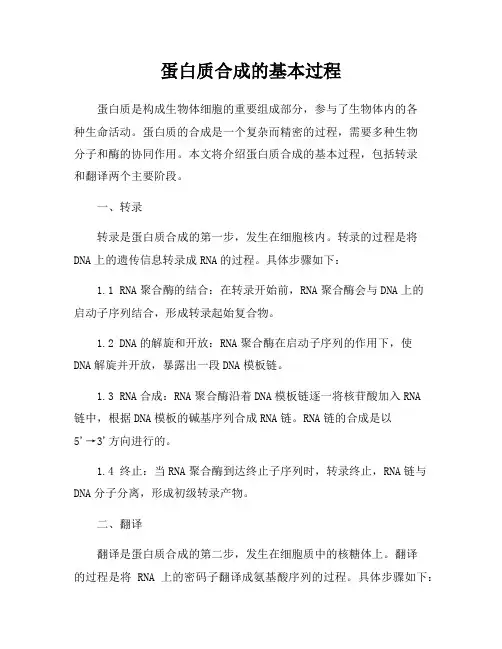 蛋白质合成的基本过程

蛋白质是构成生物体细胞的重要组成部分，参与了生物体内的各种生命活动。蛋白质的合成是一个复杂而精密的过程，需要多种生物分子和酶的协同作用。本文将介绍蛋白质合成的基本过程，包括转录和翻译两个主要阶段。

一、转录

转录是蛋白质合成的第一步，发生在细胞核内。转录的过程是将DNA上的遗传信息转录成RNA的过程。具体步骤如下：

1.1 RNA聚合酶的结合：在转录开始前，RNA聚合酶会与DNA上的启动子序列结合，形成转录起始复合物。

1.2 DNA的解旋和开放：RNA聚合酶在启动子序列的作用下，使DNA解旋并开放，暴露出一段DNA模板链。

1.3 RNA合成：RNA聚合酶沿着DNA模板链逐一将核苷酸加入RNA链中，根据DNA模板的碱基序列合成RNA链。RNA链的合成是以5'→3'方向进行的。

1.4 终止：当RNA聚合酶到达终止子序列时，转录终止，RNA链与DNA分子分离，形成初级转录产物。

二、翻译

翻译是蛋白质合成的第二步，发生在细胞质中的核糖体上。翻译的过程是将 RNA 上的密码子翻译成氨基酸序列的过程。具体步骤如下：